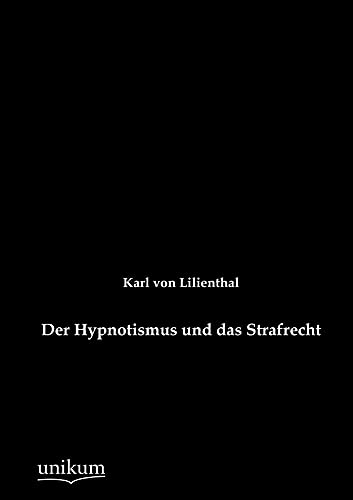 Karl von Lilienthal

Der Hypnotismus und das Strafrecht

unikum